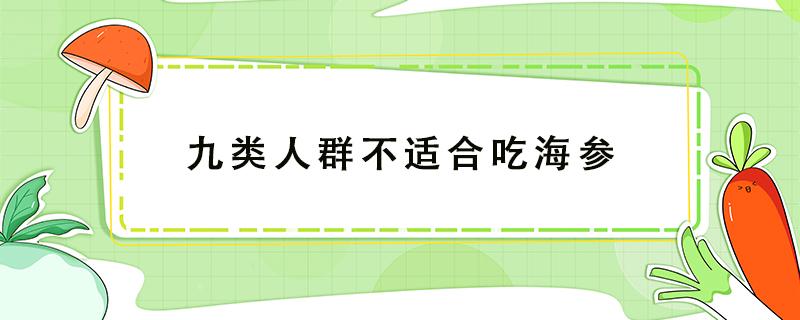 九类人群不适合吃海参